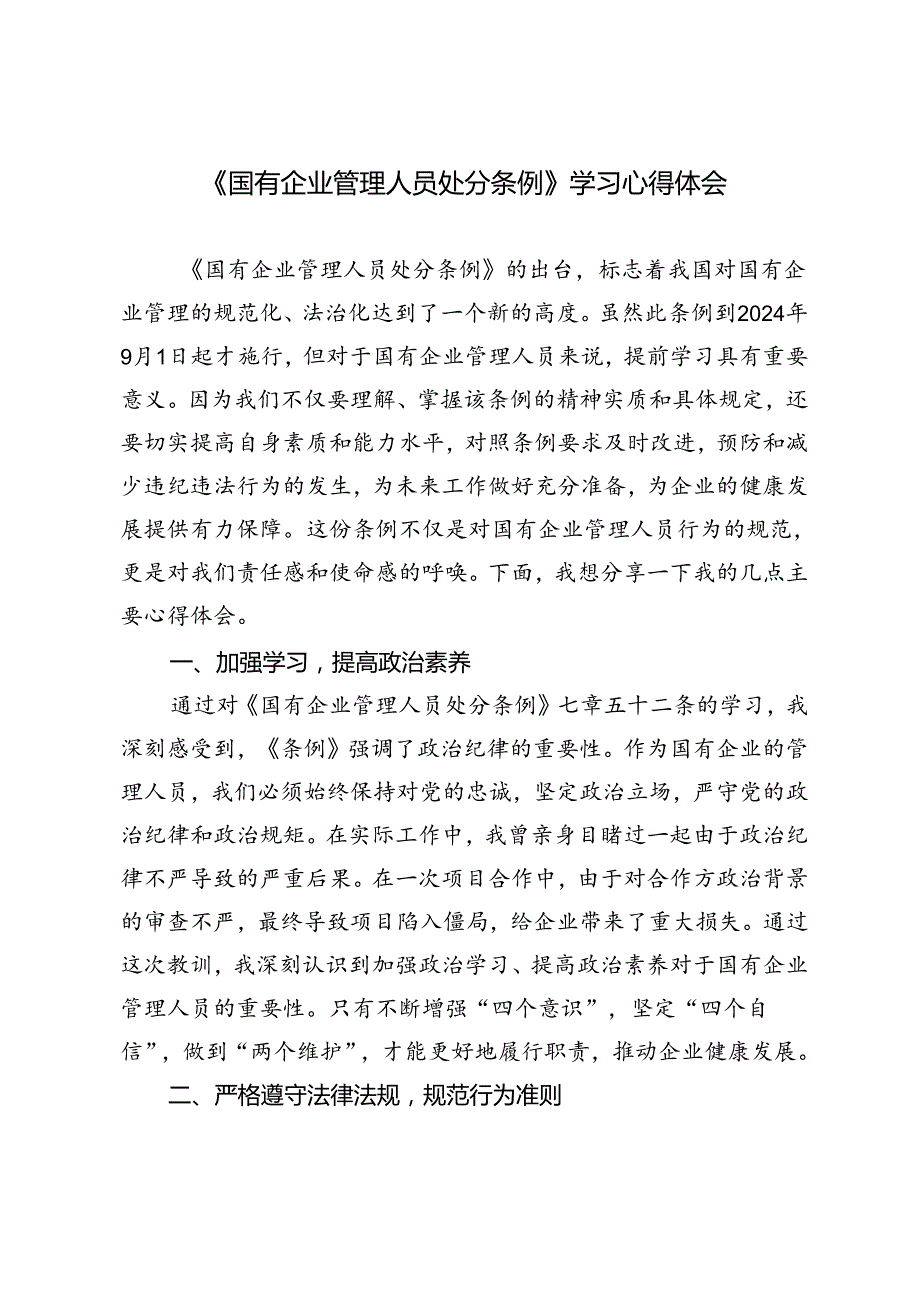 《国有企业管理人员处分条例》学习心得体会

《国有企业管理人员处分条例》的出台，标志着我国对国有企业管理的规范化、法治化达到了一个新的高度。虽然此条例到2024年9月1日起才施行，但对于国有企业管理人员来说，提前学习具有重要意义。因为我们不仅要理解、掌握该条例的精神实质和具体规定，还要切实提高自身素质和能力水平，对照条例要求及时改进，预防和减少违纪违法行为的发生，为未来工作做好充分准备，为企业的健康发展提供有力保障。这份条例不仅是对国有企业管理人员行为的规范，更是对我们责任感和使命感的呼唤。下面，我想分享一下我的几点主要心得体会。

一、加强学习，提高政治素养

通过对《国有企业管理人员处分条例》七章五十二条的学习，我深刻感受到，《条例》强调了政治纪律的重要性。作为国有企业的管理人员，我们必须始终保持对党的忠诚，坚定政治立场，严守党的政治纪律和政治规矩。在实际工作中，我曾亲身目睹过一起由于政治纪律不严导致的严重后果。在一次项目合作中，由于对合作方政治背景的审查不严，最终导致项目陷入僵局，给企业带来了重大损失。通过这次教训，我深刻认识到加强政治学习、提高政治素养对于国有企业管理人员的重要性。只有不断增强“四个意识”，坚定“四个自信”，做到“两个维护”，才能更好地履行职责，推动企业健康发展。

二、严格遵守法律法规，规范行为准则